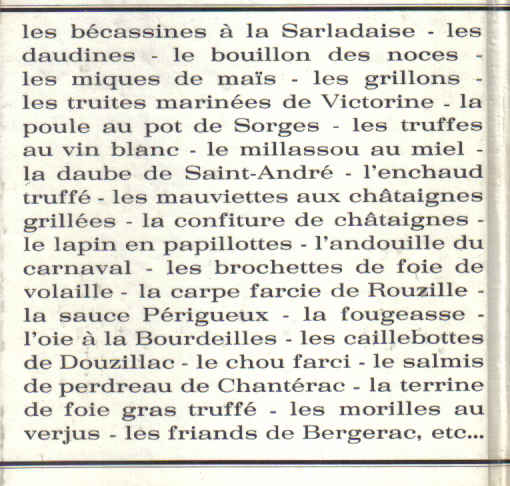 les bécassines à la Sarladaise - les daudines - le bouillon des noces - les miques de maïs - les grillons - les truites marinées de Victorine - la poule au pot de Sorges - les truffes au vin blanc - le millassou au miel - la daube de Saint-André - l'enchaud truffé - les mauviettes aux châtaignes grillées - la confiture de châtaignes - le lapin en papillottes - l'andouille du carnaval - les brochettes de foie de volaille - la carpe farcie de Rouzille - la sauce Périgueux - la fougeasse - l'oie à la Bourdeilles - les caillebottes de Douzillac - le chou farci - le salmis de perdreau de Chantérac - la terrine de foie gras truffé - les morilles au verjus - les friands de Bergerac, etc...